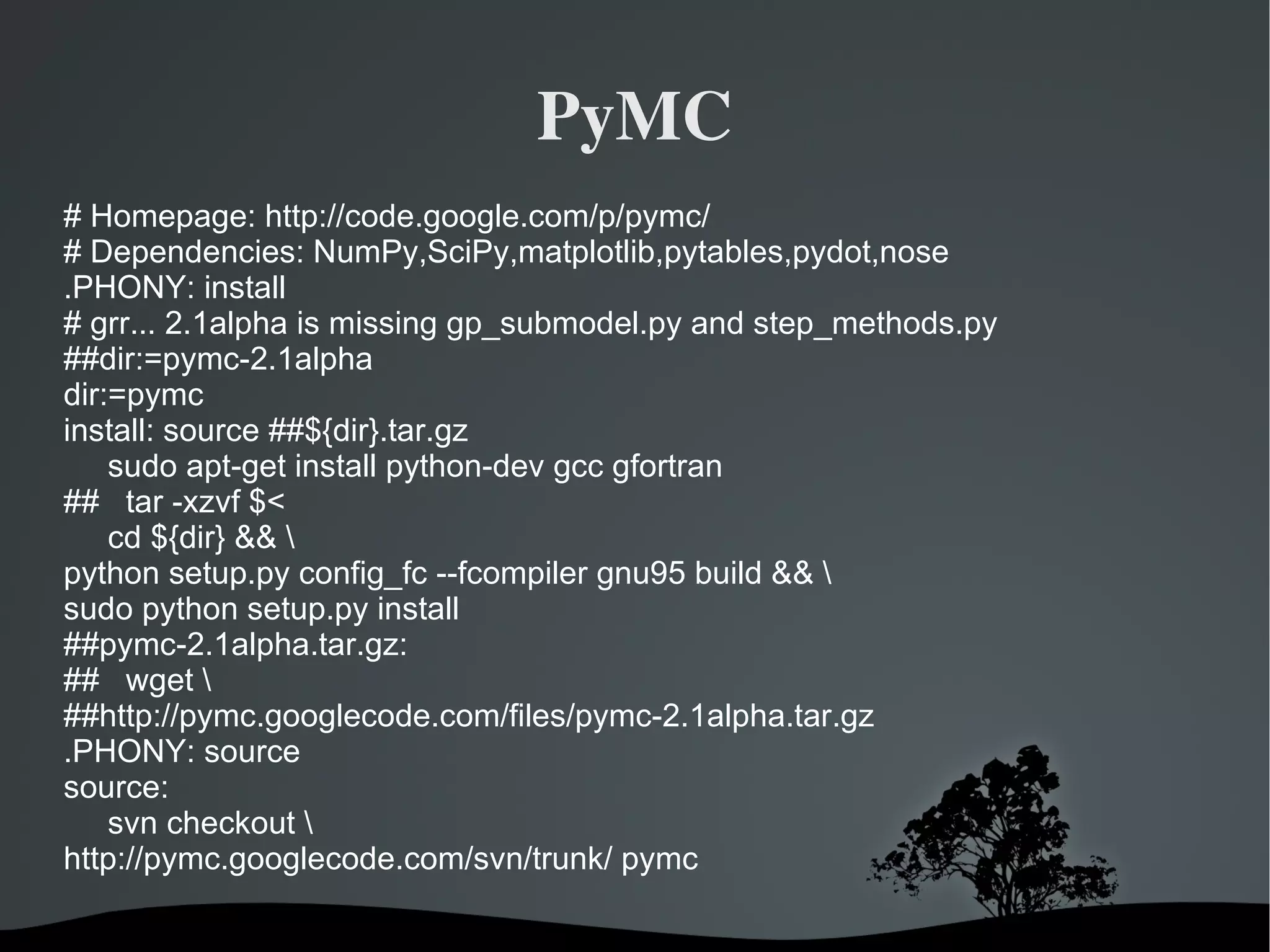 PyMC

# Homepage: http://code.google.com/p/pymc/
# Dependencies: NumPy,SciPy,matplotlib,pytables,pydot,nose
.PHONY: install
# grr... 2.1alpha is missing gp_submodel.py and step_methods.py
##dir:=pymc-2.1alpha
dir:=pymc
install: source ##${dir}.tar.gz
    sudo apt-get install python-dev gcc gfortran
##   tar -xzvf $<
    cd ${dir} && \
python setup.py config_fc --fcompiler gnu95 build && \
sudo python setup.py install
##pymc-2.1alpha.tar.gz:
##   wget \
##http://pymc.googlecode.com/files/pymc-2.1alpha.tar.gz
.PHONY: source
source:
    svn checkout \
http://pymc.googlecode.com/svn/trunk/ pymc